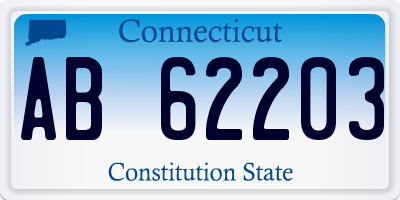 Connecticut

AB 62203

Constitution State